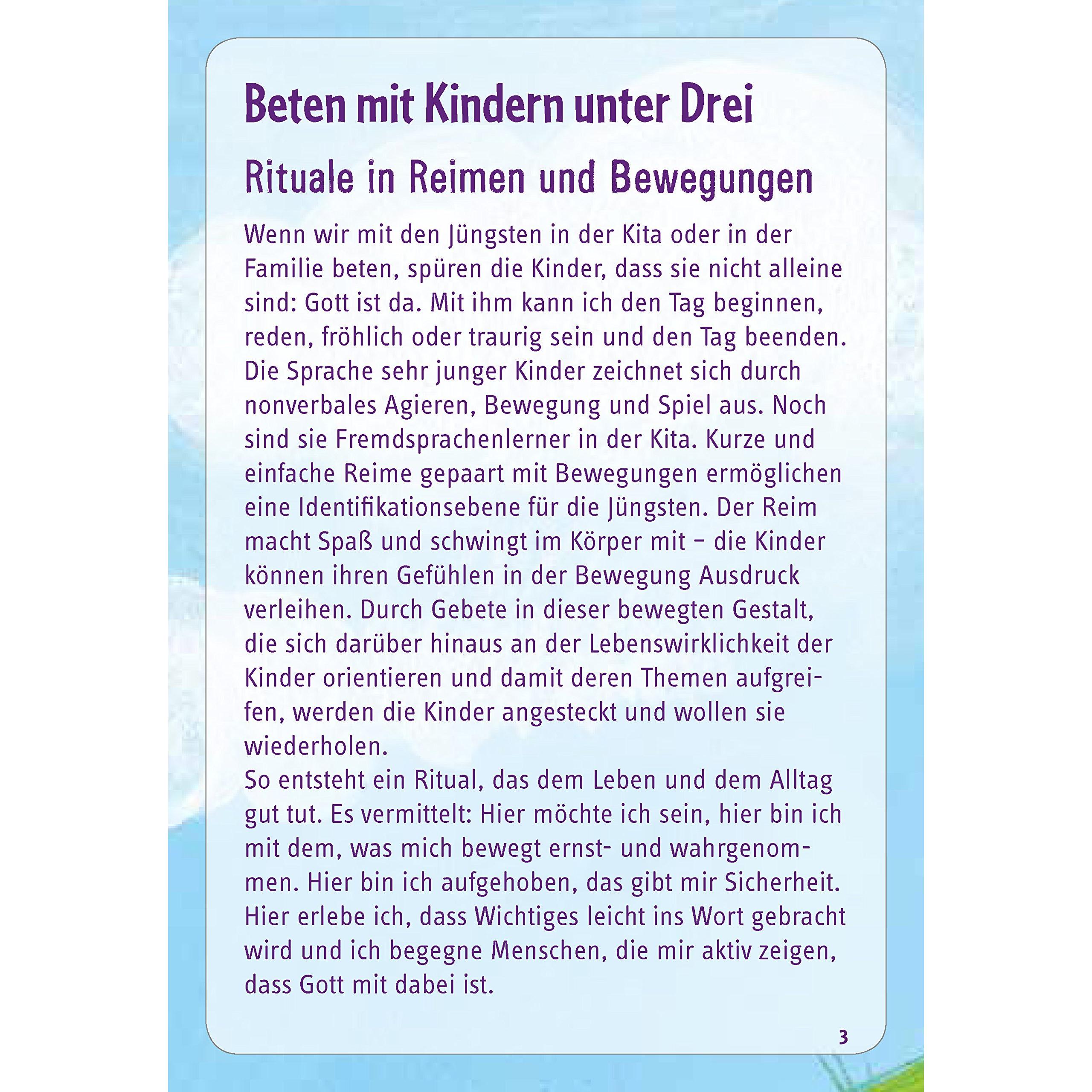 Beten mit Kindern unter Drei

Rituale in Reimen und Bewegungen

Wenn wir mit den Jüngsten in der Kita oder in der Familie beten, spüren die Kinder, dass sie nicht alleine sind: Gott ist da. Mit ihm kann ich den Tag beginnen, reden, fröhlich oder traurig sein und den Tag beenden. Die Sprache sehr junger Kinder zeichnet sich durch nonverbales Agieren, Bewegung und Spiel aus. Noch sind sie Fremdsprachenlerner in der Kita. Kurze und einfache Reime gepaart mit Bewegungen ermöglichen eine Identifikationsebene für die Jüngsten. Der Reim macht Spaß und schwingt im Körper mit – die Kinder können ihren Gefühlen in der Bewegung Ausdruck verleihen. Durch Gebete in dieser bewegten Gestalt, die sich darüber hinaus an der Lebenswirklichkeit der Kinder orientieren und damit deren Themen aufgreifen, werden die Kinder angesteckt und wollen sie wiederholen.
So entsteht ein Ritual, das dem Leben und dem Alltag gut tut. Es vermittelt: Hier möchte ich sein, hier bin ich mit dem, was mich bewegt ernst- und wahrgenommen. Hier bin ich aufgehoben, das gibt mir Sicherheit. Hier erlebe ich, dass Wichtiges leicht ins Wort gebracht wird und ich begegne Menschen, die mir aktiv zeigen, dass Gott mit dabei ist.

3